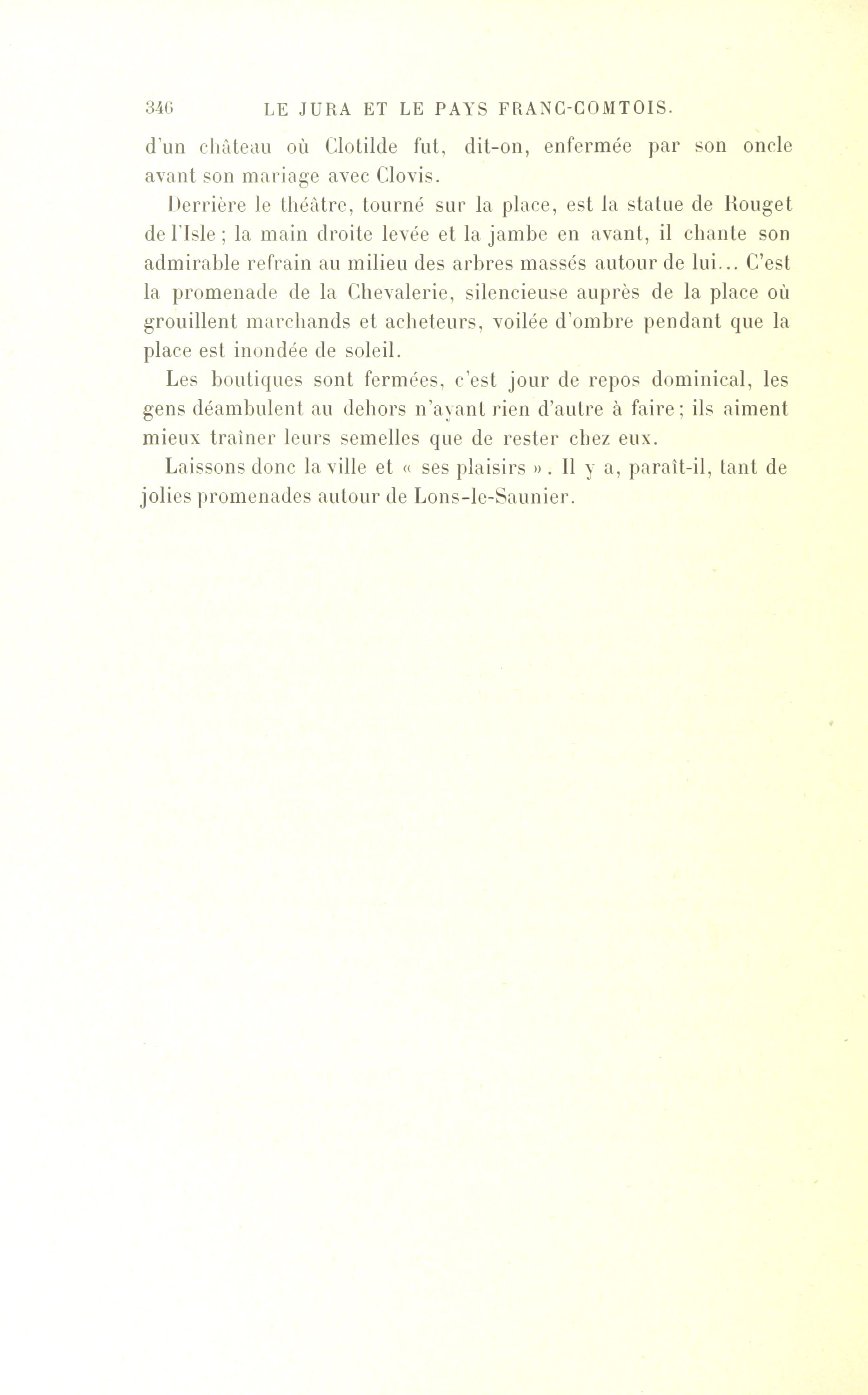 346 LE JURA ET LE PAYS FRANC-COMTOIS.

d'un château où Clotilde fut, dit-on, enfermée par son oncle avant son mariage avec Clovis.

Derrière le théâtre, tourné sur la place, est la statue de Rouget de l'Isle ; la main droite levée et la jambe en avant, il chante son admirable refrain au milieu des arbres massés autour de lui... C'est la promenade de la Chevalerie, silencieuse auprès de la place où grouillent marchands et acheteurs, voilée d'ombre pendant que la place est inondée de soleil.

Les boutiques sont fermées, c'est jour de repos dominical, les gens déambulent au dehors n'ayant rien d'autre à faire ; ils aiment mieux traîner leurs semelles que de rester chez eux.

Laissons donc la ville et « ses plaisirs ». Il y a, paraît-il, tant de jolies promenades autour de Lons-le-Saunier.